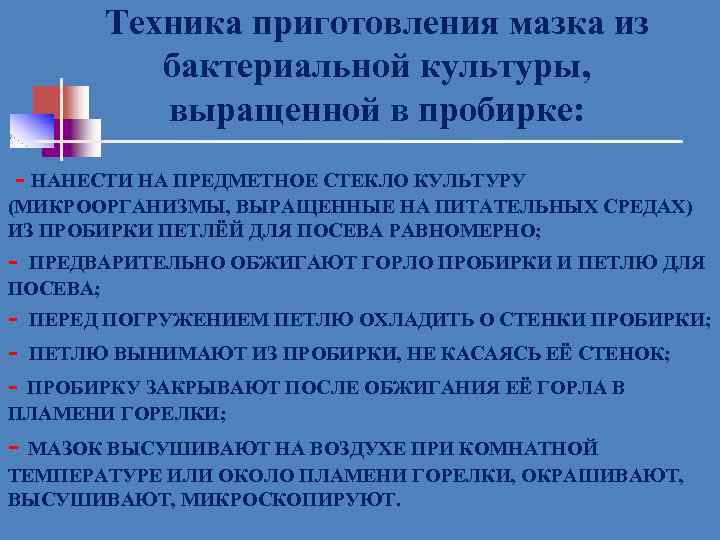 Техника приготовления мазка из бактериальной культуры, выращенной в пробирке:

- НАНЕСТИ НА ПРЕДМЕТНОЕ СТЕКЛО КУЛЬТУРУ (МИКРООРГАНИЗМЫ, ВЫРАЩЕННЫЕ НА ПИТАТЕЛЬНЫХ СРЕДАХ) ИЗ ПРОБИРКИ ПЕТЛЁЙ ДЛЯ ПОСЕВА РАВНОМЕРНО;

- ПРЕДВАРИТЕЛЬНО ОБЖИГАЮТ ГОРЛО ПРОБИРКИ И ПЕТЛЮ ДЛЯ ПОСЕВА;

- ПЕРЕД ПОГРУЖЕНИЕМ ПЕТЛЮ ОХЛАДИТЬ О СТЕНКИ ПРОБИРКИ;

- ПЕТЛЮ ВЫНИМАЮТ ИЗ ПРОБИРКИ, НЕ КАСАЯСЬ ЕЁ СТЕНОК;

- ПРОБИРКУ ЗАКРЫВАЮТ ПОСЛЕ ОБЖИГАНИЯ ЕЁ ГОРЛА В ПЛАМЕНИ ГОРЕЛКИ;

- МАЗОК ВЫСУШИВАЮТ НА ВОЗДУХЕ ПРИ КОМНАТНОЙ ТЕМПЕРАТУРЕ ИЛИ ОКОЛО ПЛАМЕНИ ГОРЕЛКИ, ОКРАШИВАЮТ, ВЫСУШИВАЮТ, МИКРОСКОПИРУЮТ.